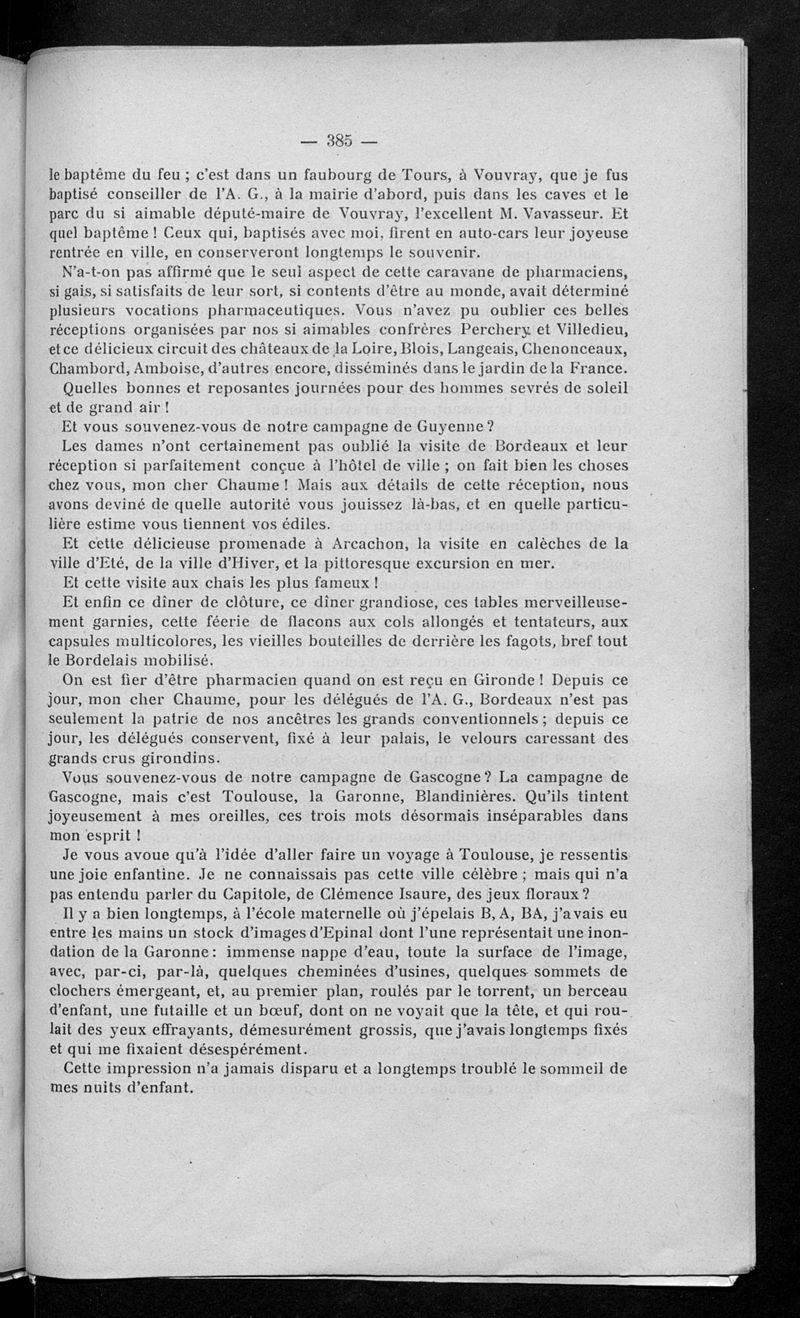 — 385 —

le baptême du feu ; c'est dans un faubourg de Tours, à Vouvray, que je fus baptisé conseiller de l'A. G., à la mairie d'abord, puis dans les caves et le parc du si aimable député-maire de Vouvray, l'excellent M. Vavasseur. Et quel baptême ! Ceux qui, baptisés avec moi, firent en auto-cars leur joyeuse rentrée en ville, en conserveront longtemps le souvenir.

N'a-t-on pas affirmé que le seul aspect de cette caravane de pharmaciens, si gais, si satisfaits de leur sort, si contents d'être au monde, avait déterminé plusieurs vocations pharmaceutiques. Vous n'avez pu oublier ces belles réceptions organisées par nos si aimables confrères Perchery et Villedieu, et ce délicieux circuit des châteaux de la Loire, Blois, Langeais, Chenonceaux, Chambord, Amboise, d'autres encore, disséminés dans le jardin de la France.

Quelles bonnes et reposantes journées pour des hommes sevrés de soleil et de grand air !

Et vous souvenez-vous de notre campagne de Guyenne ?

Les dames n'ont certainement pas oublié la visite de Bordeaux et leur réception si parfaitement conçue à l'hôtel de ville ; on fait bien les choses chez vous, mon cher Chaume ! Mais aux détails de cette réception, nous avons deviné de quelle autorité vous jouissez là-bas, et en quelle particulière estime vous tiennent vos édiles.

Et cette délicieuse promenade à Arcachon, la visite en calèches de la ville d'Eté, de la ville d'Hiver, et la pittoresque excursion en mer.

Et cette visite aux chais les plus fameux !

Et enfin ce dîner de clôture, ce dîner grandiose, ces tables merveilleusement garnies, cette féerie de flacons aux cols allongés et tentateurs, aux capsules multicolores, les vieilles bouteilles de derrière les fagots, bref tout le Bordelais mobilisé.

On est fier d'être pharmacien quand on est reçu en Gironde ! Depuis ce jour, mon cher Chaume, pour les délégués de l'A. G., Bordeaux n'est pas seulement la patrie de nos ancêtres les grands conventionnels ; depuis ce jour, les délégués conservent, fixé à leur palais, le velours caressant des grands crus girondins.

Vous souvenez-vous de notre campagne de Gascogne ? La campagne de Gascogne, mais c'est Toulouse, la Garonne, Blandinières. Qu'ils tintent joyeusement à mes oreilles, ces trois mots désormais inséparables dans mon esprit !

Je vous avoue qu'à l'idée d'aller faire un voyage à Toulouse, je ressentis une joie enfantine. Je ne connaissais pas cette ville célèbre ; mais qui n'a pas entendu parler du Capitole, de Clémence Isaure, des jeux floraux ?

Il y a bien longtemps, à l'école maternelle où j'épelais B, A, BA, j'avais eu entre les mains un stock d'images d'Epinal dont l'une représentait une inondation de la Garonne : immense nappe d'eau, toute la surface de l'image, avec, par-ci, par-là, quelques cheminées d'usines, quelques sommets de clochers émergeant, et, au premier plan, roulés par le torrent, un berceau d'enfant, une futaille et un bœuf, dont on ne voyait que la tête, et qui roulait des yeux effrayants, démesurément grossis, que j'avais longtemps fixés et qui me fixaient désespérément.

Cette impression n'a jamais disparu et a longtemps troublé le sommeil de mes nuits d'enfant.